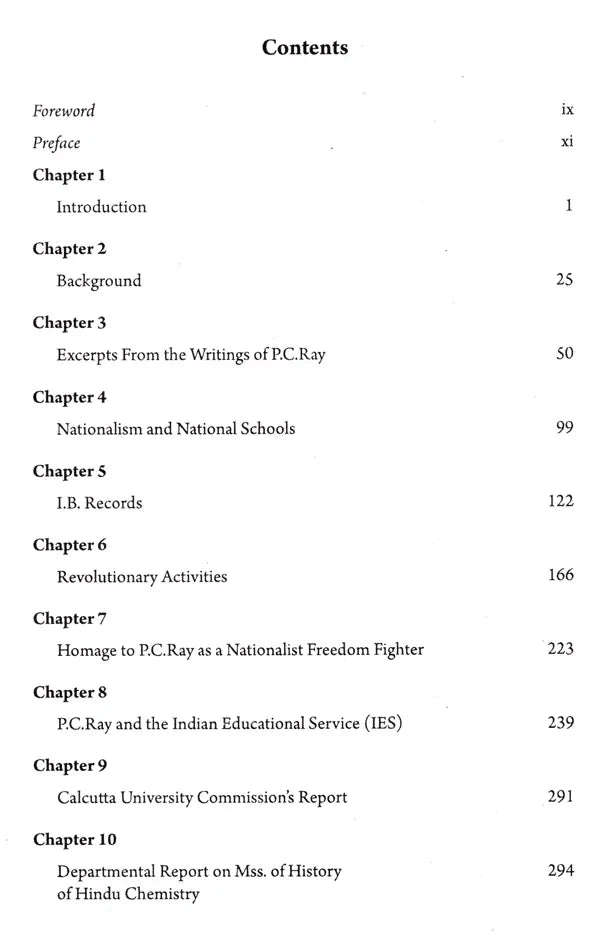 Contents

Foreword ix

Preface xi

Chapter 1

Introduction 1

Chapter 2

Background 25

Chapter 3

Excerpts From the Writings of P.C.Ray 50

Chapter 4

Nationalism and National Schools 99

Chapter 5

I.B. Records 122

Chapter 6

Revolutionary Activities 166

Chapter 7

Homage to P.C.Ray as a Nationalist Freedom Fighter 223

Chapter 8

P.C.Ray and the Indian Educational Service (IES) 239

Chapter 9

Calcutta University Commission's Report 291

Chapter 10

Departmental Report on Mss. of History of Hindu Chemistry 294